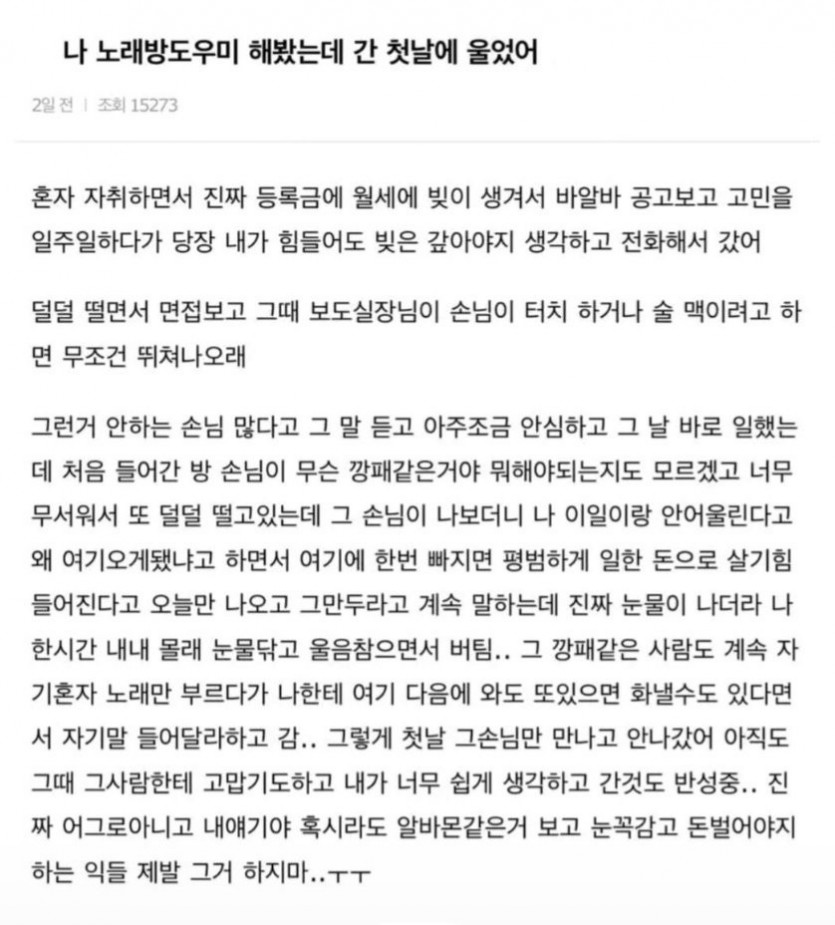 나 노래방도우미 해봤는데 간 첫날에 울었어

2일 전 | 조회 15273

혼자 자취하면서 진짜 등록금에 월세에 빚이 생겨서 바알바 공고보고 고민을 일주일하다가 당장 내가 힘들어도 빚은 갚아야지 생각하고 전화해서 갔어

덜덜 떨면서 면접보고 그때 보도실장님이 손님이 터치 하거나 술 맥이려고 하면 무조건 뛰쳐나오래

그런거 안하는 손님 많다고 그 말 듣고 아주조금 안심하고 그 날 바로 일했는데 처음 들어간 방 손님이 무슨 깡패같은거야 뭐해야되는지도 모르겠고 너무 무서워서 또 덜덜 떨고있는데 그 손님이 나보더니 나 이일이랑 안어울린다고 왜 여기오게됐냐고 하면서 여기에 한번 빠지면 평범하게 일한 돈으로 살기힘들어진다고 오늘만 나오고 그만두라고 계속 말하는데 진짜 눈물이 나더라 나 한시간 내내 몰래 눈물닦고 울음참으면서 버팀.. 그 깡패같은 사람도 계속 자기혼자 노래만 부르다가 나한테 여기 다음에 와도 또있으면 화낼수도 있다면서 자기말 들어달라하고 감.. 그렇게 첫날 그손님만 만나고 안나갔어 아직도 그때 그사람한테 고맙기도하고 내가 너무 쉽게 생각하고 간것도 반성중.. 진짜 어그로아니고 내얘기야 혹시라도 알바몬같은거 보고 눈꼭감고 돈벌어야지 하는 익들 제발 그거 하지마..ㅜㅜ